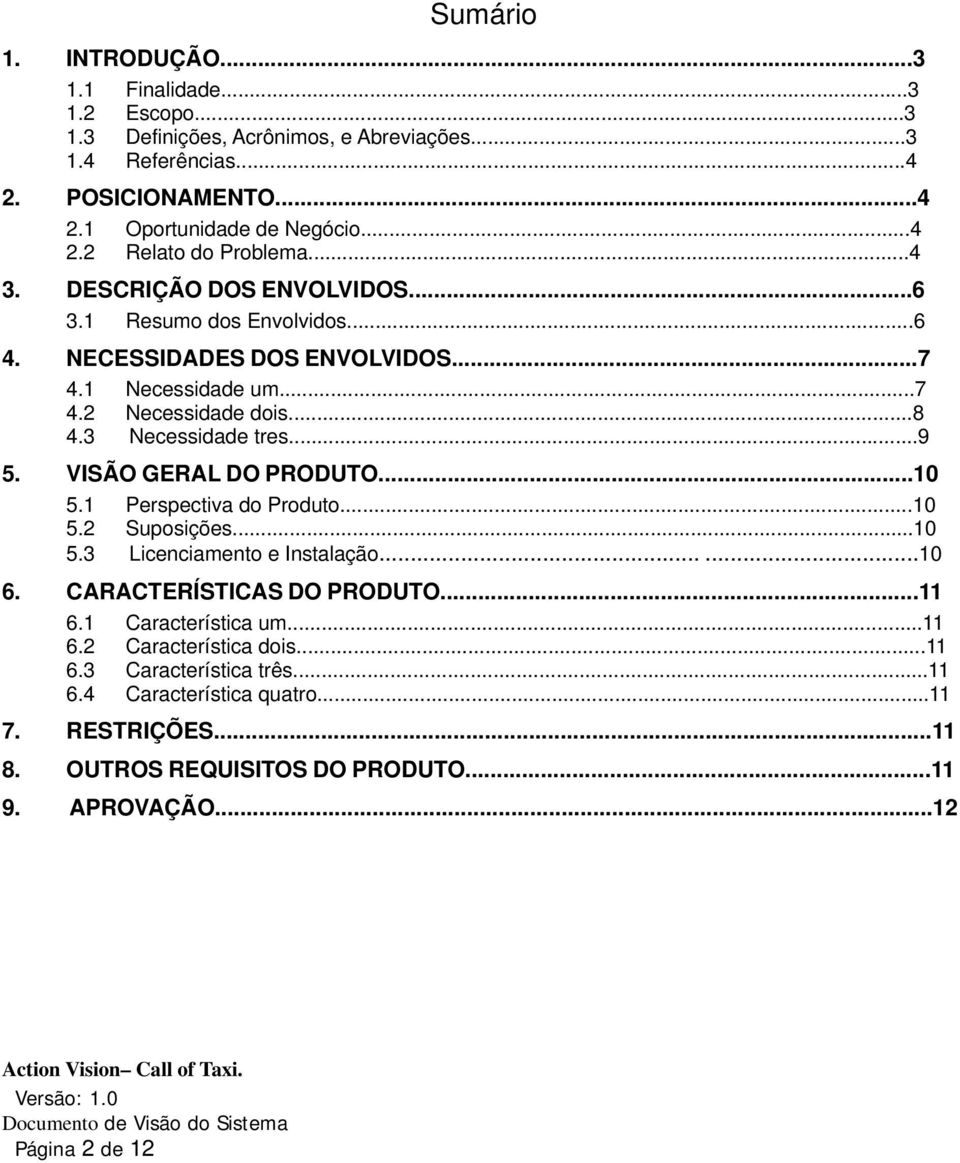 Sumário

1. INTRODUÇÃO...3
1.1 Finalidade...3
1.2 Escopo...3
1.3 Definições, Acrônimos, e Abreviações...3
1.4 Referências...4
2. POSICIONAMENTO...4
2.1 Oportunidade de Negócio...4
2.2 Relato do Problema...4
3. DESCRIÇÃO DOS ENVOLVIDOS...6
3.1 Resumo dos Envolvidos...6
4. NECESSIDADES DOS ENVOLVIDOS...7
4.1 Necessidade um...7
4.2 Necessidade dois...8
4.3 Necessidade tres...9
5. VISÃO GERAL DO PRODUTO...10
5.1 Perspectiva do Produto...10
5.2 Suposições...10
5.3 Licenciamento e Instalação...10
6. CARACTERÍSTICAS DO PRODUTO...11
6.1 Característica um...11
6.2 Característica dois...11
6.3 Característica três...11
6.4 Característica quatro...11
7. RESTRIÇÕES...11
8. OUTROS REQUISITOS DO PRODUTO...11
9. APROVAÇÃO...12

Action Vision– Call of Taxi.
Versão: 1.0
Documento de Visão do Sistema
Página 2 de 12